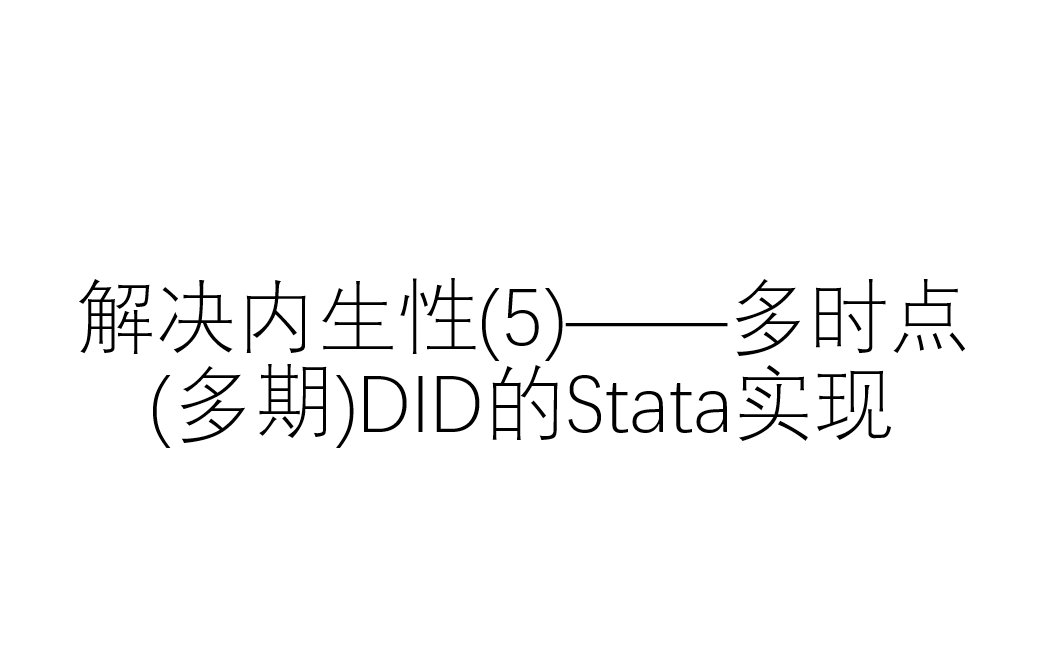 解决内生性(5)——多时点(多期)DID的Stata实现